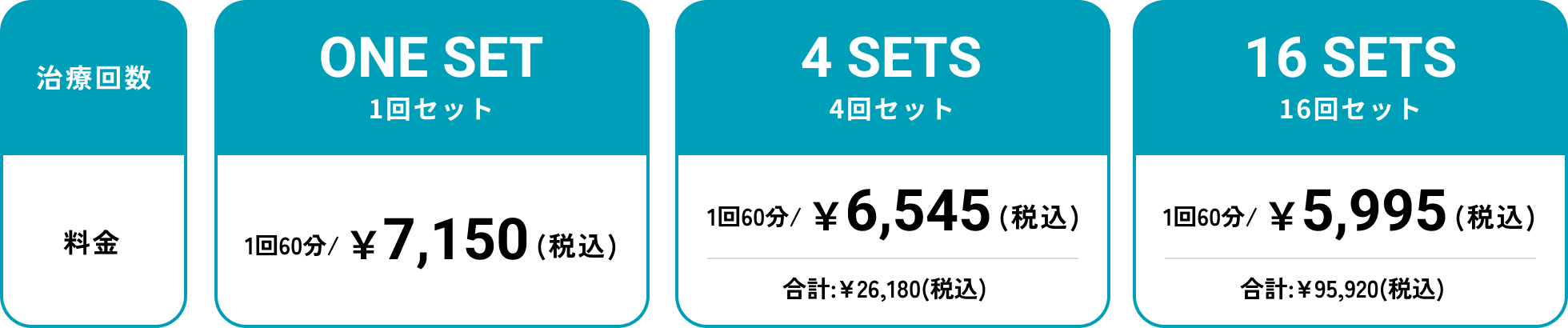 | 治療回数 | ONE SET 1回セット | 4 SETS 4回セット | 16 SETS 16回セット |
|---|---|---|---|
| 料金 | 1回60分/ ￥7,150（税込） | 1回60分/ ￥6,545（税込） 合計:￥26,180(税込) | 1回60分/ ￥5,995（税込） 合計:￥95,920(税込) |